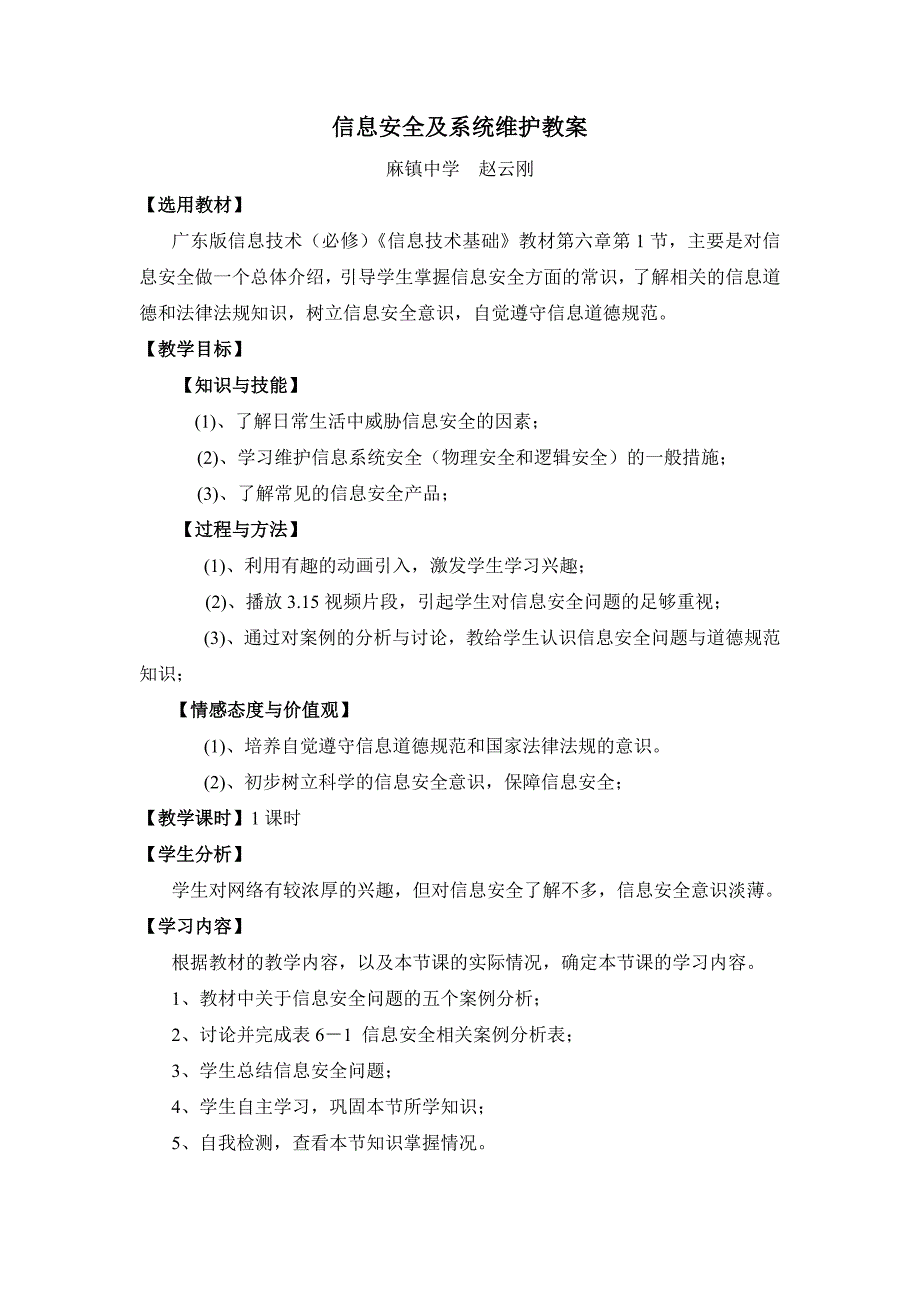 信息安全及系统维护教案

麻镇中学　赵云刚

【选用教材】

广东版信息技术（必修）《信息技术基础》教材第六章第 1 节，主要是对信息安全做一个总体介绍，引导学生掌握信息安全方面的常识，了解相关的信息道德和法律法规知识，树立信息安全意识，自觉遵守信息道德规范。

【教学目标】

【知识与技能】

(1)、了解日常生活中威胁信息安全的因素；

(2)、学习维护信息系统安全（物理安全和逻辑安全）的一般措施；

(3)、了解常见的信息安全产品；

【过程与方法】

(1)、利用有趣的动画引入，激发学生学习兴趣；

(2)、播放 3.15 视频片段，引起学生对信息安全问题的足够重视；

(3)、通过对案例的分析与讨论，教给学生认识信息安全问题与道德规范知识；

【情感态度与价值观】

(1)、培养自觉遵守信息道德规范和国家法律法规的意识。

(2)、初步树立科学的信息安全意识，保障信息安全；

【教学课时】1 课时

【学生分析】

学生对网络有较浓厚的兴趣，但对信息安全了解不多，信息安全意识淡薄。

【学习内容】

根据教材的教学内容，以及本节课的实际情况，确定本节课的学习内容。

1、教材中关于信息安全问题的五个案例分析；

2、讨论并完成表 6－1 信息安全相关案例分析表；

3、学生总结信息安全问题；

4、学生自主学习，巩固本节所学知识；

5、自我检测，查看本节知识掌握情况。